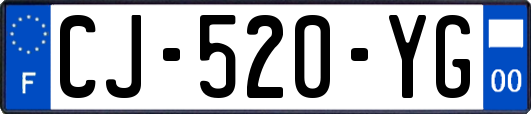 F
CJ-520-YG
00